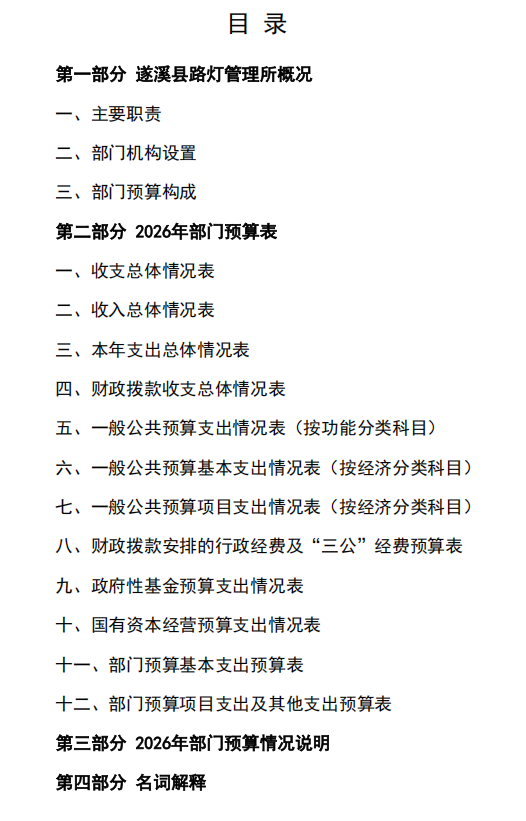 目 录

第一部分 遂溪县路灯管理所概况

一、主要职责

二、部门机构设置

三、部门预算构成

第二部分 2026年部门预算表

一、收支总体情况表

二、收入总体情况表

三、本年支出总体情况表

四、财政拨款收支总体情况表

五、一般公共预算支出情况表（按功能分类科目）

六、一般公共预算基本支出情况表（按经济分类科目）

七、一般公共预算项目支出情况表（按经济分类科目）

八、财政拨款安排的行政经费及“三公”经费预算表

九、政府性基金预算支出情况表

十、国有资本经营预算支出情况表

十一、部门预算基本支出预算表

十二、部门预算项目支出及其他支出预算表

第三部分 2026年部门预算情况说明

第四部分 名词解释